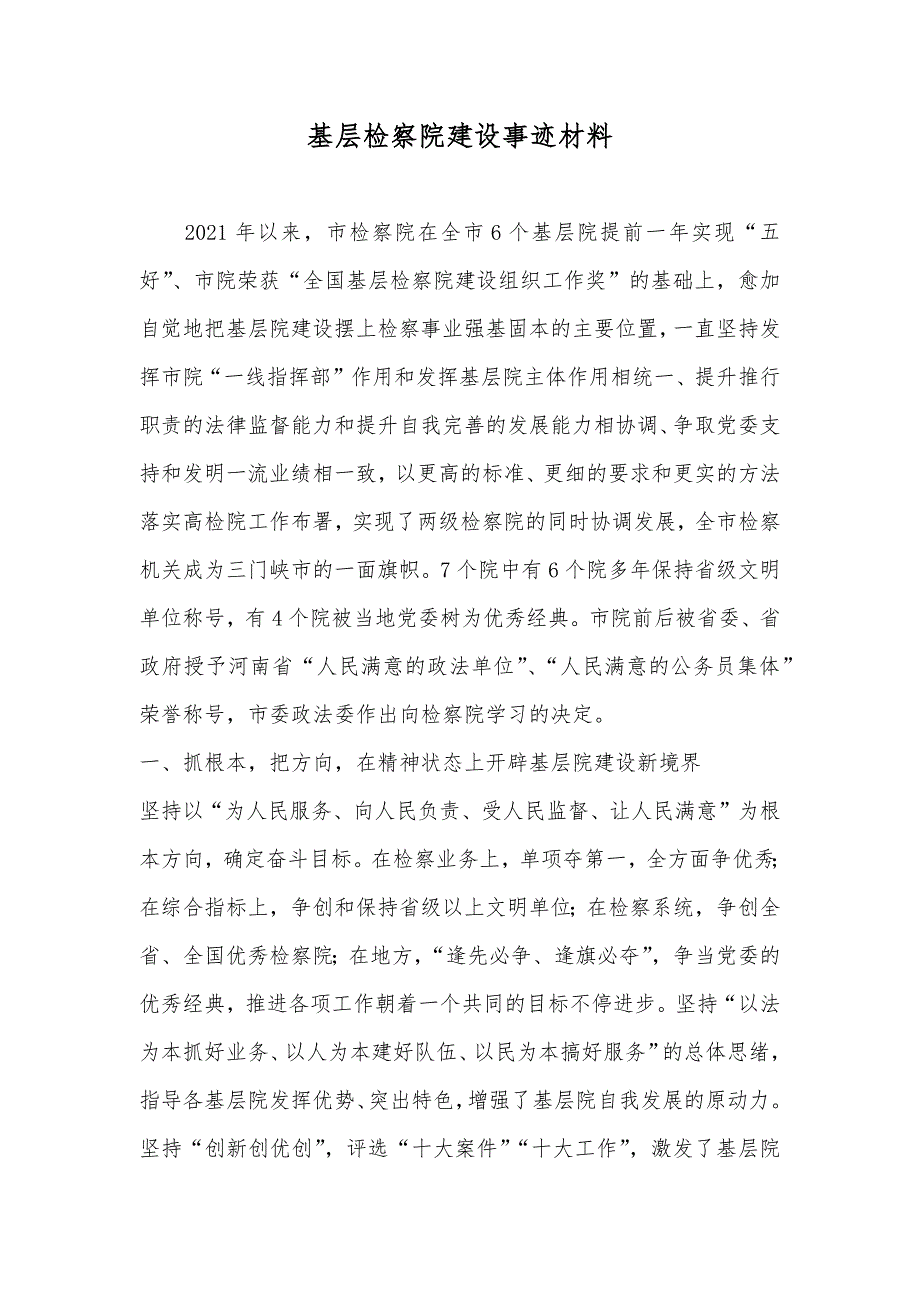 基层检察院建设事迹材料

2021 年以来，市检察院在全市 6 个基层院提前一年实现“五好”、市院荣获“全国基层检察院建设组织工作奖”的基础上，愈加自觉地把基层院建设摆上检察事业强基固本的主要位置，一直坚持发挥市院“一线指挥部”作用和发挥基层院主体作用相统一、提升推行职责的法律监督能力和提升自我完善的发展能力相协调、争取党委支持和发明一流业绩相一致，以更高的标准、更细的要求和更实的方法落实高检院工作布署，实现了两级检察院的同时协调发展，全市检察机关成为三门峡市的一面旗帜。7 个院中有 6 个院多年保持省级文明单位称号，有 4 个院被当地党委树为优秀经典。市院前后被省委、省政府授予河南省“人民满意的政法单位”、“人民满意的公务员集体”荣誉称号，市委政法委作出向检察院学习的决定。

一、抓根本，把方向，在精神状态上开辟基层院建设新境界

坚持以“为人民服务、向人民负责、受人民监督、让人民满意”为根本方向，确定奋斗目标。在检察业务上，单项夺第一，全方面争优秀；在综合指标上，争创和保持省级以上文明单位；在检察系统，争创全省、全国优秀检察院；在地方，“逢先必争、逢旗必夺”，争当党委的优秀经典，推进各项工作朝着一个共同的目标不停进步。坚持“以法为本抓好业务、以人为本建好队伍、以民为本搞好服务”的总体思绪，指导各基层院发挥优势、突出特色，增强了基层院自我发展的原动力。坚持“创新创优创”，评选“十大案件”“十大工作”，激发了基层院